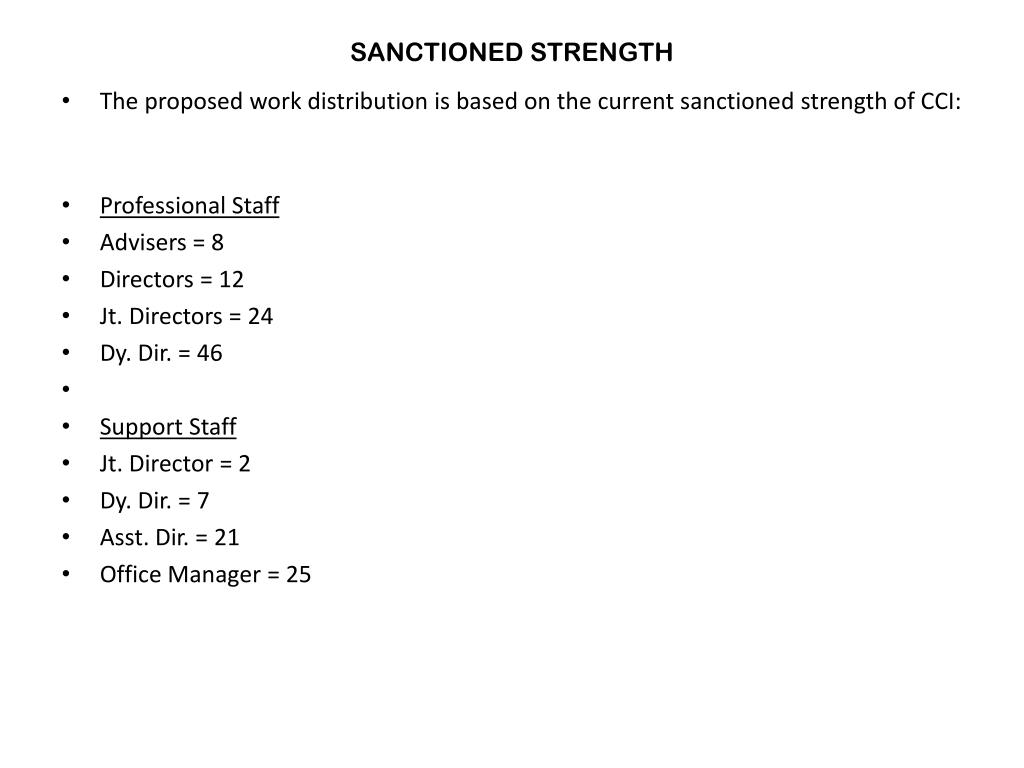 SANCTIONED STRENGTH

• The proposed work distribution is based on the current sanctioned strength of CCI:

• Professional Staff
• Advisers = 8
• Directors = 12
• Jt. Directors = 24
• Dy. Dir. = 46
•
• Support Staff
• Jt. Director = 2
• Dy. Dir. = 7
• Asst. Dir. = 21
• Office Manager = 25